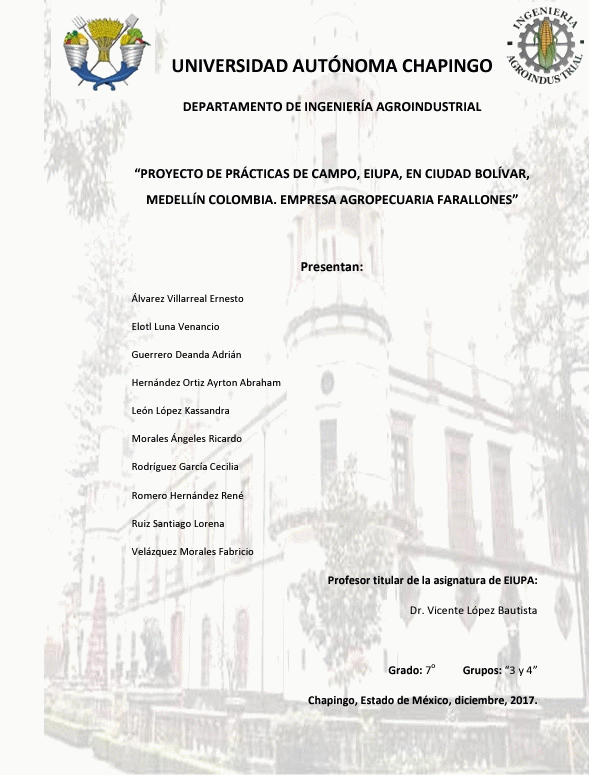 INGENIERIA AGROINDUSTRIAL

UNIVERSIDAD AUTÓNOMA CHAPINGO

DEPARTAMENTO DE INGENIERÍA AGROINDUSTRIAL

“PROYECTO DE PRÁCTICAS DE CAMPO, EIUPA, EN CIUDAD BOLÍVAR, MEDELLÍN COLOMBIA. EMPRESA AGROPECUARIA FARALLONES”

Presentan:

Álvarez Villarreal Ernesto

Elotl Luna Venancio

Guerrero Deanda Adrián

Hernández Ortiz Ayrton Abraham

León López Kassandra

Morales Ángeles Ricardo

Rodríguez García Cecilia

Romero Hernández René

Ruiz Santiago Lorena

Velázquez Morales Fabricio

Profesor titular de la asignatura de EIUPA:

Dr. Vicente López Bautista

Grado: 7° Grupos: “3 y 4”

Chapingo, Estado de México, diciembre, 2017.